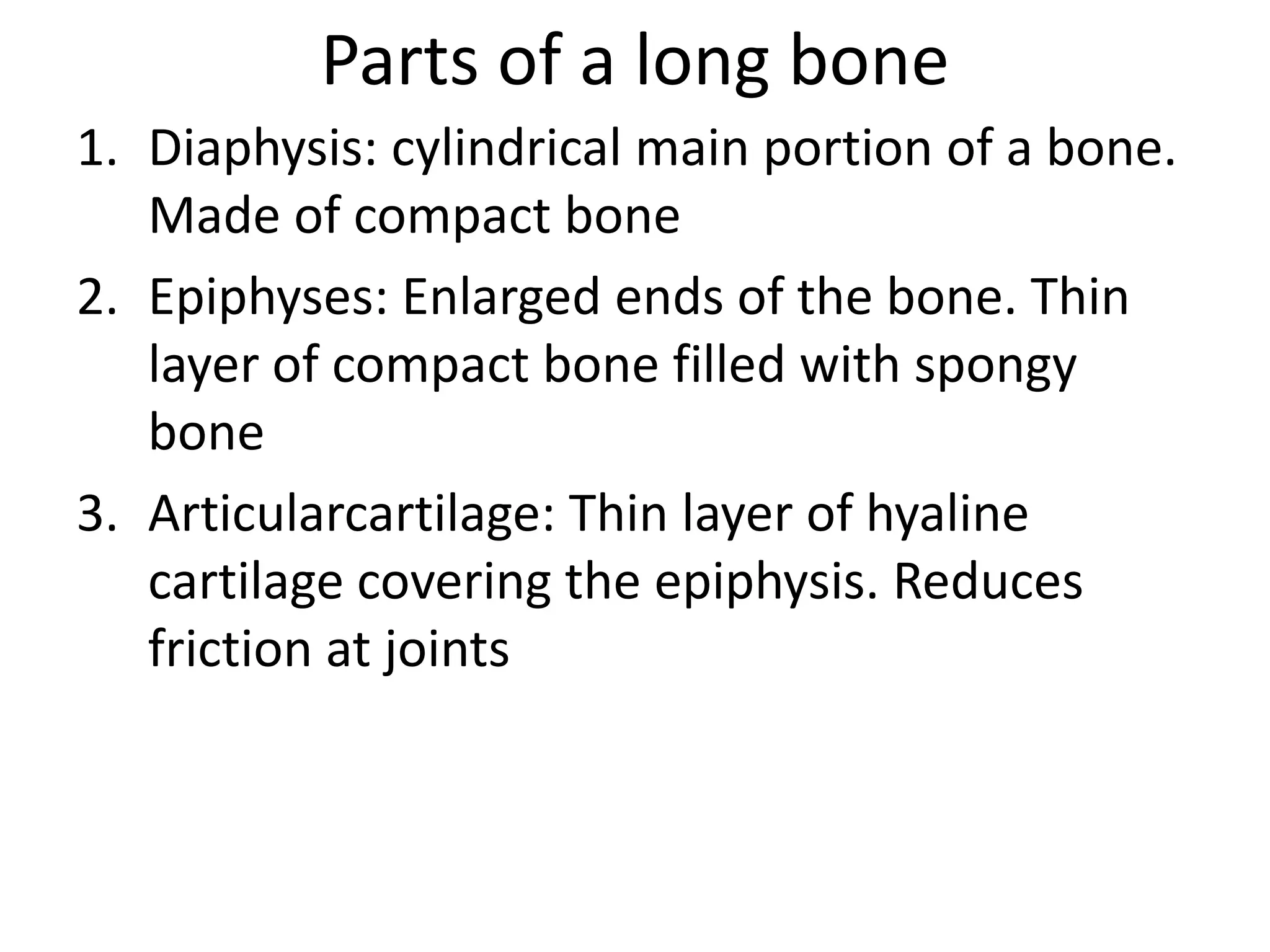 Parts of a long bone

1. Diaphysis: cylindrical main portion of a bone. Made of compact bone
2. Epiphyses: Enlarged ends of the bone. Thin layer of compact bone filled with spongy bone
3. Articularcartilage: Thin layer of hyaline cartilage covering the epiphysis. Reduces friction at joints